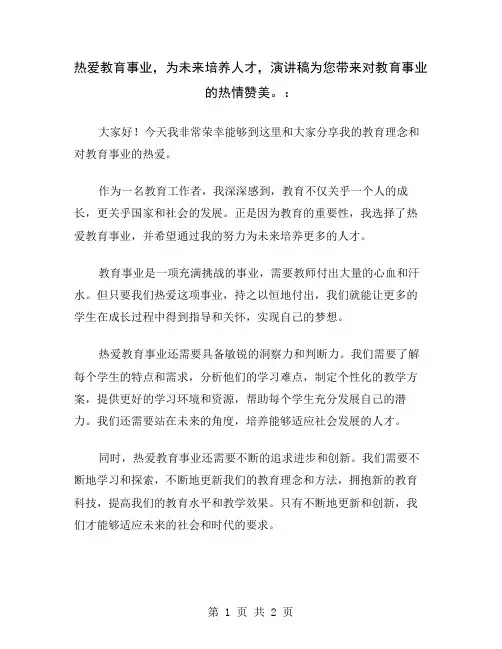 热爱教育事业，为未来培养人才，演讲稿为您带来对教育事业的热情赞美。：

大家好！今天我非常荣幸能够到这里和大家分享我的教育理念和对教育事业的热爱。

作为一名教育工作者，我深深感到，教育不仅关乎一个人的成长，更关乎国家和社会的发展。正是因为教育的重要性，我选择了热爱教育事业，并希望通过我的努力为未来培养更多的人才。

教育事业是一项充满挑战的事业，需要教师付出大量的心血和汗水。但只要我们热爱这项事业，持之以恒地付出，我们就能让更多的学生在成长过程中得到指导和关怀，实现自己的梦想。

热爱教育事业还需要具备敏锐的洞察力和判断力。我们需要了解每个学生的特点和需求，分析他们的学习难点，制定个性化的教学方案，提供更好的学习环境和资源，帮助每个学生充分发展自己的潜力。我们还需要站在未来的角度，培养能够适应社会发展的人才。

同时，热爱教育事业还需要不断的追求进步和创新。我们需要不断地学习和探索，不断地更新我们的教育理念和方法，拥抱新的教育科技，提高我们的教育水平和教学效果。只有不断地更新和创新，我们才能够适应未来的社会和时代的要求。

第 1 页 共 2 页